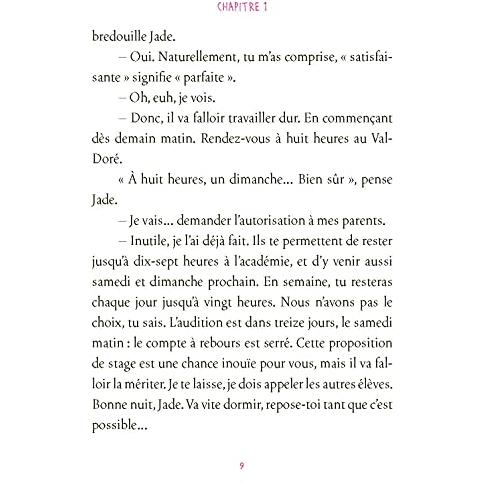 CHAPITRE 1

bredouille Jade.

– Oui. Naturellement, tu m'as comprise, « satisfaisante » signifie « parfaite ».

– Oh, euh, je vois.

– Donc, il va falloir travailler dur. En commençant dès demain matin. Rendez-vous à huit heures au Val-Doré.

« À huit heures, un dimanche… Bien sûr », pense Jade.

– Je vais… demander l'autorisation à mes parents.

– Inutile, je l'ai déjà fait. Ils te permettent de rester jusqu'à dix-sept heures à l'académie, et d'y venir aussi samedi et dimanche prochain. En semaine, tu resteras chaque jour jusqu'à vingt heures. Nous n'avons pas le choix, tu sais. L'audition est dans treize jours, le samedi matin : le compte à rebours est serré. Cette proposition de stage est une chance inouïe pour vous, mais il va falloir la mériter. Je te laisse, je dois appeler les autres élèves. Bonne nuit, Jade. Va vite dormir, repose-toi tant que c'est possible…

9